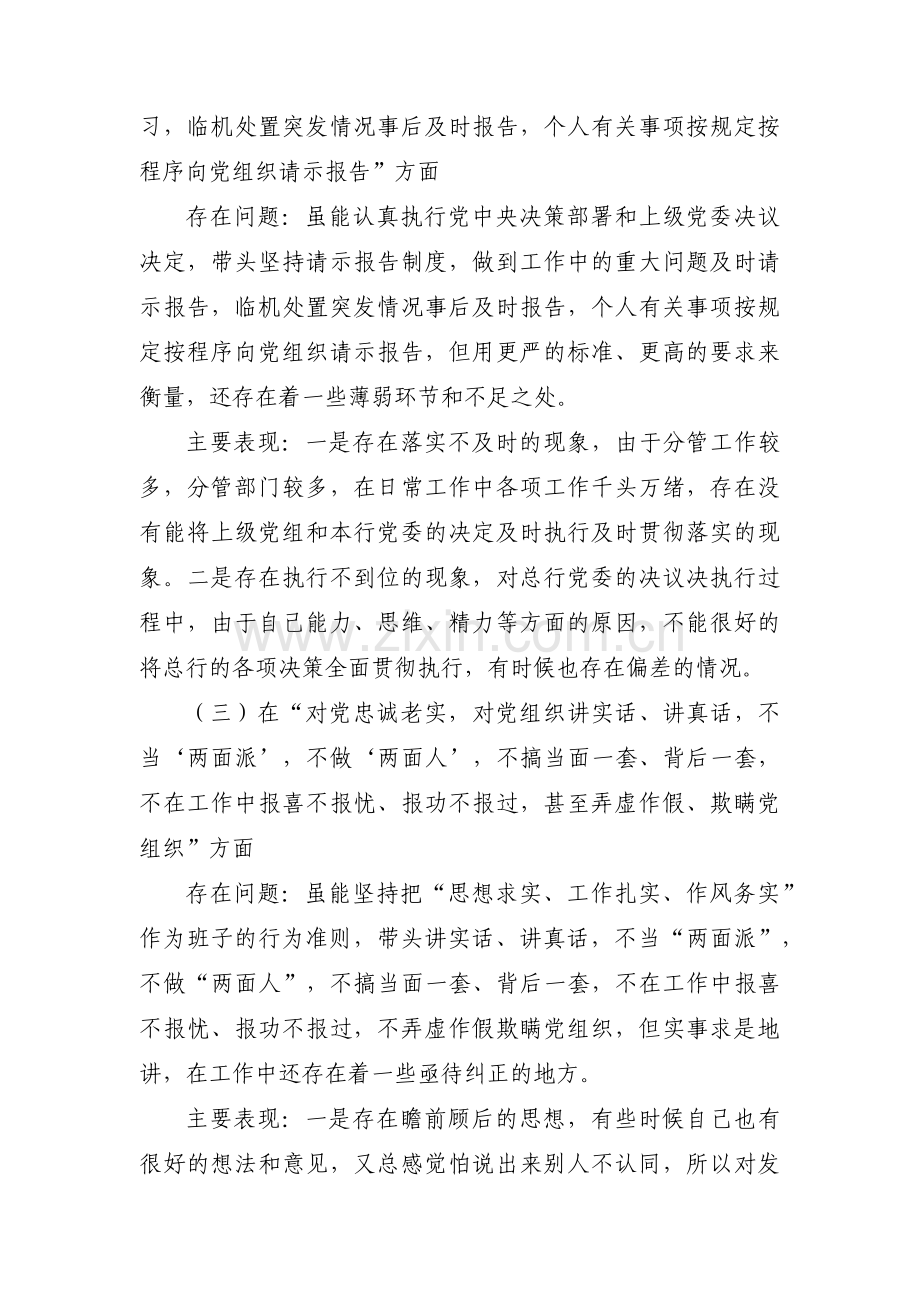 习，临机处置突发情况事后及时报告，个人有关事项按规定按程序向党组织请示报告”方面

存在问题：虽能认真执行党中央决策部署和上级党委决议决定，带头坚持请示报告制度，做到工作中的重大问题及时请示报告，临机处置突发情况事后及时报告，个人有关事项按规定按程序向党组织请示报告，但用更严的标准、更高的要求来衡量，还存在着一些薄弱环节和不足之处。

主要表现：一是存在落实不及时的现象，由于分管工作较多，分管部门较多，在日常工作中各项工作千头万绪，存在没有能将上级党组和本行党委的决定及时执行及时贯彻落实的现象。二是存在执行不到位的现象，对总行党委的决议决执行过程中，由于自己能力、思维、精力等方面的原因，不能很好的将总行的各项决策全面贯彻执行，有时候也存在偏差的情况。

（三）在“对党忠诚老实，对党组织讲实话、讲真话，不当‘两面派’，不做‘两面人’，不搞当面一套、背后一套，不在工作中报喜不报忧、报功不报过，甚至弄虚作假、欺瞒党组织”方面

存在问题：虽能坚持把“思想求实、工作扎实、作风务实”作为班子的行为准则，带头讲实话、讲真话，不当“两面派”，不做“两面人”，不搞当面一套、背后一套，不在工作中报喜不报忧、报功不报过，不弄虚作假欺瞒党组织，但实事求是地讲，在工作中还存在着一些亟待纠正的地方。

主要表现：一是存在瞻前顾后的思想，有些时候自己也有很好的想法和意见，又总感觉怕说出来别人不认同，所以对发

www.zixin.com.cn